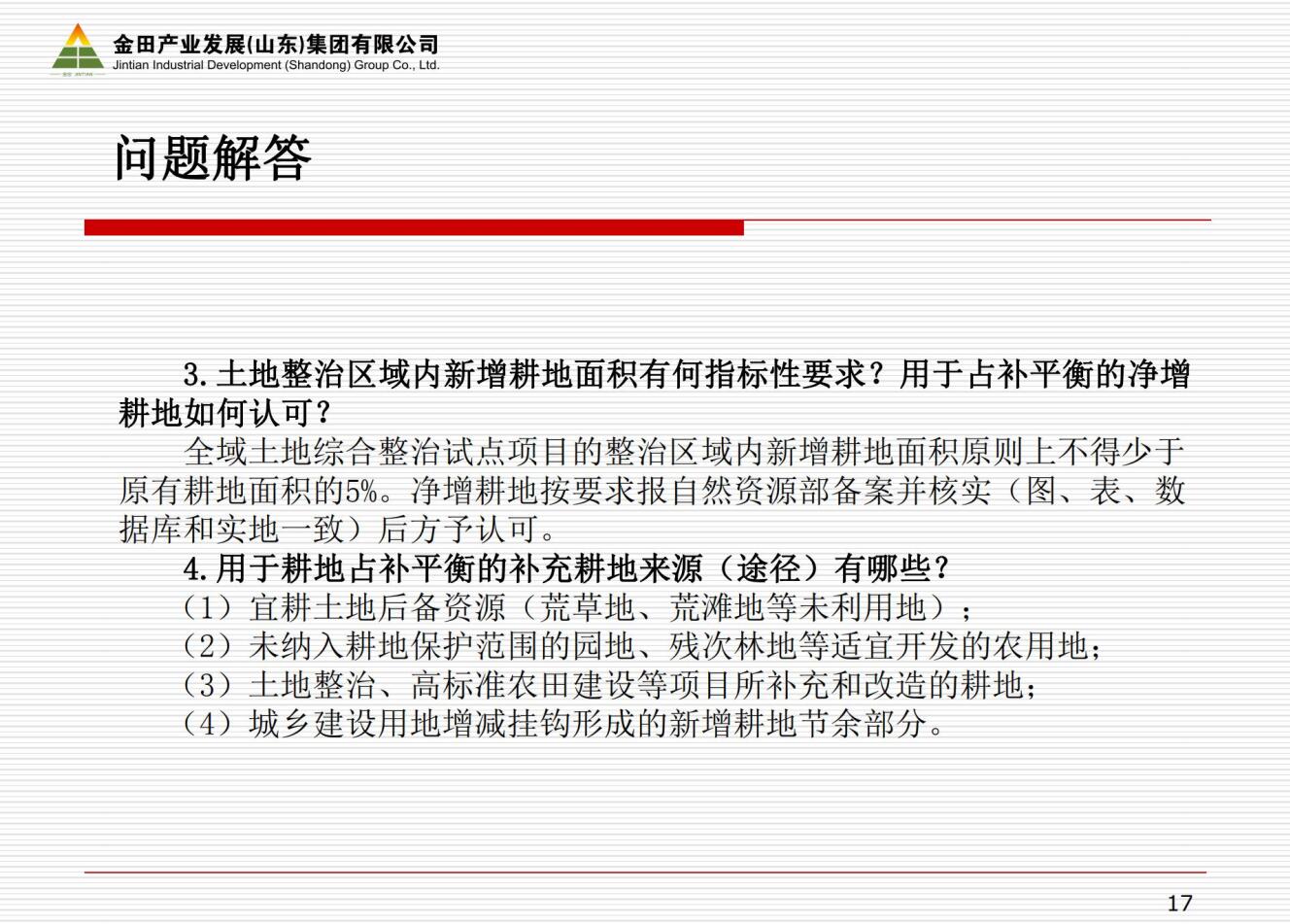 金田产业发展(山东)集团有限公司
Jintian Industrial Development (Shandong) Group Co., Ltd.

问题解答

3.土地整治区域内新增耕地面积有何指标性要求？用于占补平衡的净增耕地如何认可？

全域土地综合整治试点项目的整治区域内新增耕地面积原则上不得少于原有耕地面积的5%。净增耕地按要求报自然资源部备案并核实（图、表、数据库和实地一致）后方予认可。

4.用于耕地占补平衡的补充耕地来源（途径）有哪些？

（1）宜耕土地后备资源（荒草地、荒滩地等未利用地）；

（2）未纳入耕地保护范围的园地、残次林地等适宜开发的农用地；

（3）土地整治、高标准农田建设等项目所补充和改造的耕地；

（4）城乡建设用地增减挂钩形成的新增耕地节余部分。

17